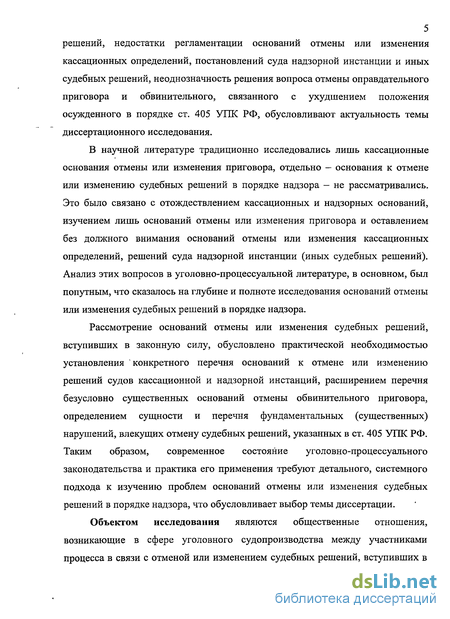 5

решений, недостатки регламентации оснований отмены или изменения кассационных определений, постановлений суда надзорной инстанции и иных судебных решений, неоднозначность решения вопроса отмены оправдательного приговора и обвинительного, связанного с ухудшением положения осужденного в порядке ст. 405 УПК РФ, обусловливают актуальность темы диссертационного исследования.

В научной литературе традиционно исследовались лишь кассационные основания отмены или изменения приговора, отдельно – основания к отмене или изменению судебных решений в порядке надзора – не рассматривались. Это было связано с отождествлением кассационных и надзорных оснований, изучением лишь оснований отмены или изменения приговора и оставлением без должного внимания оснований отмены или изменения кассационных определений, решений суда надзорной инстанции (иных судебных решений). Анализ этих вопросов в уголовно-процессуальной литературе, в основном, был попутным, что сказалось на глубине и полноте исследования оснований отмены или изменения судебных решений в порядке надзора.

Рассмотрение оснований отмены или изменения судебных решений, вступивших в законную силу, обусловлено практической необходимостью установления конкретного перечня оснований к отмене или изменению решений судов кассационной и надзорной инстанций, расширением перечня безусловно существенных оснований отмены обвинительного приговора, определением сущности и перечня фундаментальных (существенных) нарушений, влекущих отмену судебных решений, указанных в ст. 405 УПК РФ. Таким образом, современное состояние уголовно-процессуального законодательства и практика его применения требуют детального, системного подхода к изучению проблем оснований отмены или изменения судебных решений в порядке надзора, что обусловливает выбор темы диссертации.

Объектом исследования являются общественные отношения, возникающие в сфере уголовного судопроизводства между участниками процесса в связи с отменой или изменением судебных решений, вступивших в

dsLib.net
библиотека диссертаций